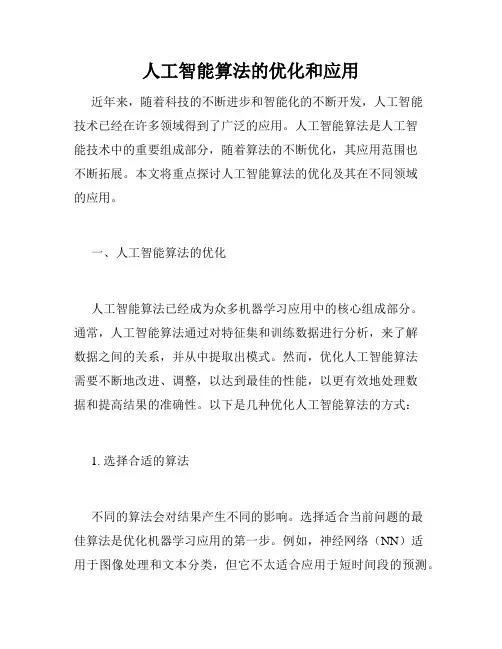 人工智能算法的优化和应用

近年来，随着科技的不断进步和智能化的不断开发，人工智能技术已经在许多领域得到了广泛的应用。人工智能算法是人工智能技术中的重要组成部分，随着算法的不断优化，其应用范围也不断拓展。本文将重点探讨人工智能算法的优化及其在不同领域的应用。

一、人工智能算法的优化

人工智能算法已经成为众多机器学习应用中的核心组成部分。通常，人工智能算法通过对特征集和训练数据进行分析，来了解数据之间的关系，并从中提取出模式。然而，优化人工智能算法需要不断地改进、调整，以达到最佳的性能，以更有效地处理数据和提高结果的准确性。以下是几种优化人工智能算法的方式：

1. 选择合适的算法

不同的算法会对结果产生不同的影响。选择适合当前问题的最佳算法是优化机器学习应用的第一步。例如，神经网络（NN）适用于图像处理和文本分类，但它不太适合应用于短时间段的预测。